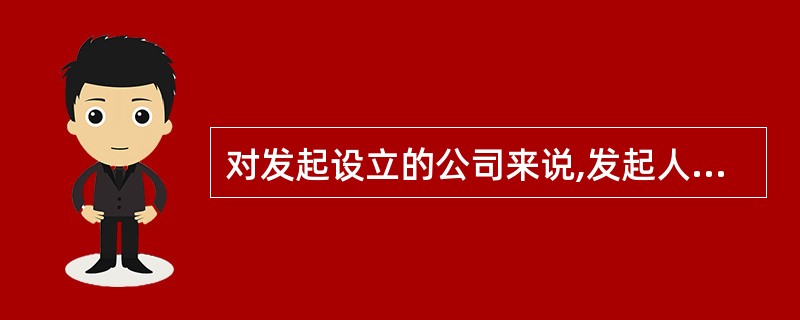 对发起设立的公司来说,发起人...